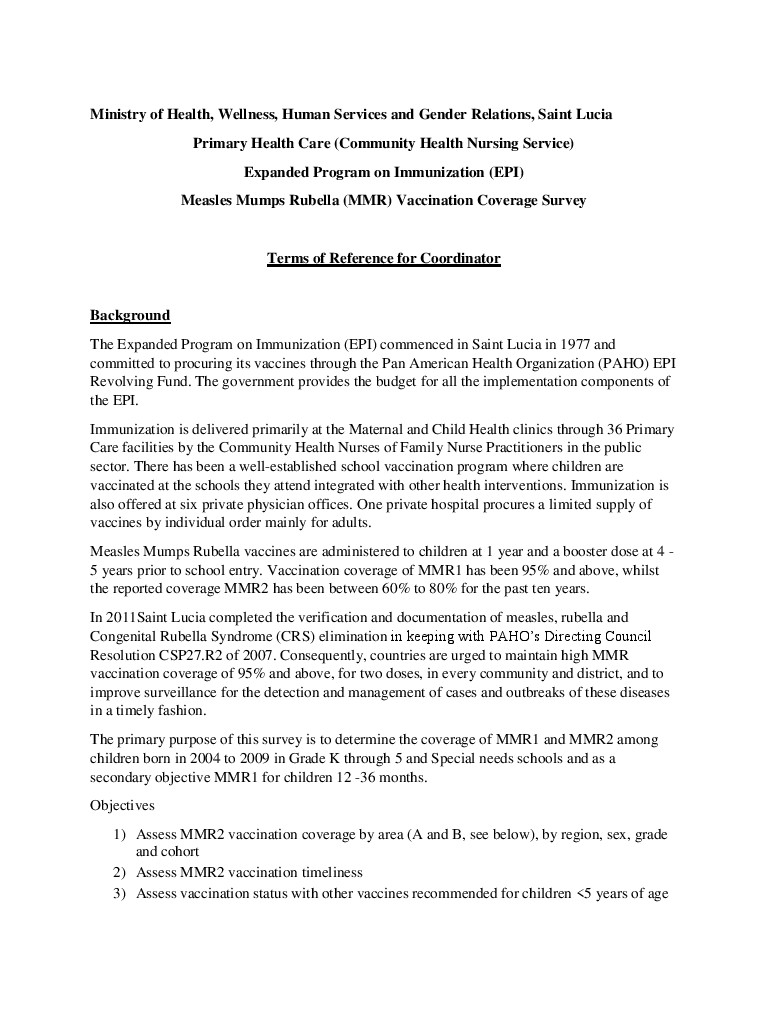 Ministry of Health, Wellness, Human Services and Gender Relations, Saint Lucia

Primary Health Care (Community Health Nursing Service)

Expanded Program on Immunization (EPI)

Measles Mumps Rubella (MMR) Vaccination Coverage Survey

Terms of Reference for Coordinator

Background

The Expanded Program on Immunization (EPI) commenced in Saint Lucia in 1977 and committed to procuring its vaccines through the Pan American Health Organization (PAHO) EPI Revolving Fund. The government provides the budget for all the implementation components of the EPI.

Immunization is delivered primarily at the Maternal and Child Health clinics through 36 Primary Care facilities by the Community Health Nurses of Family Nurse Practitioners in the public sector. There has been a well-established school vaccination program where children are vaccinated at the schools they attend integrated with other health interventions. Immunization is also offered at six private physician offices. One private hospital procures a limited supply of vaccines by individual order mainly for adults.

Measles Mumps Rubella vaccines are administered to children at 1 year and a booster dose at 4 - 5 years prior to school entry. Vaccination coverage of MMR1 has been 95% and above, whilst the reported coverage MMR2 has been between 60% to 80% for the past ten years.

In 2011Saint Lucia completed the verification and documentation of measles, rubella and Congenital Rubella Syndrome (CRS) elimination in keeping with PAHO's Directing Council Resolution CSP27.R2 of 2007. Consequently, countries are urged to maintain high MMR vaccination coverage of 95% and above, for two doses, in every community and district, and to improve surveillance for the detection and management of cases and outbreaks of these diseases in a timely fashion.

The primary purpose of this survey is to determine the coverage of MMR1 and MMR2 among children born in 2004 to 2009 in Grade K through 5 and Special needs schools and as a secondary objective MMR1 for children 12 -36 months.

Objectives

1) Assess MMR2 vaccination coverage by area (A and B, see below), by region, sex, grade and cohort
2) Assess MMR2 vaccination timeliness
3) Assess vaccination status with other vaccines recommended for children <5 years of age